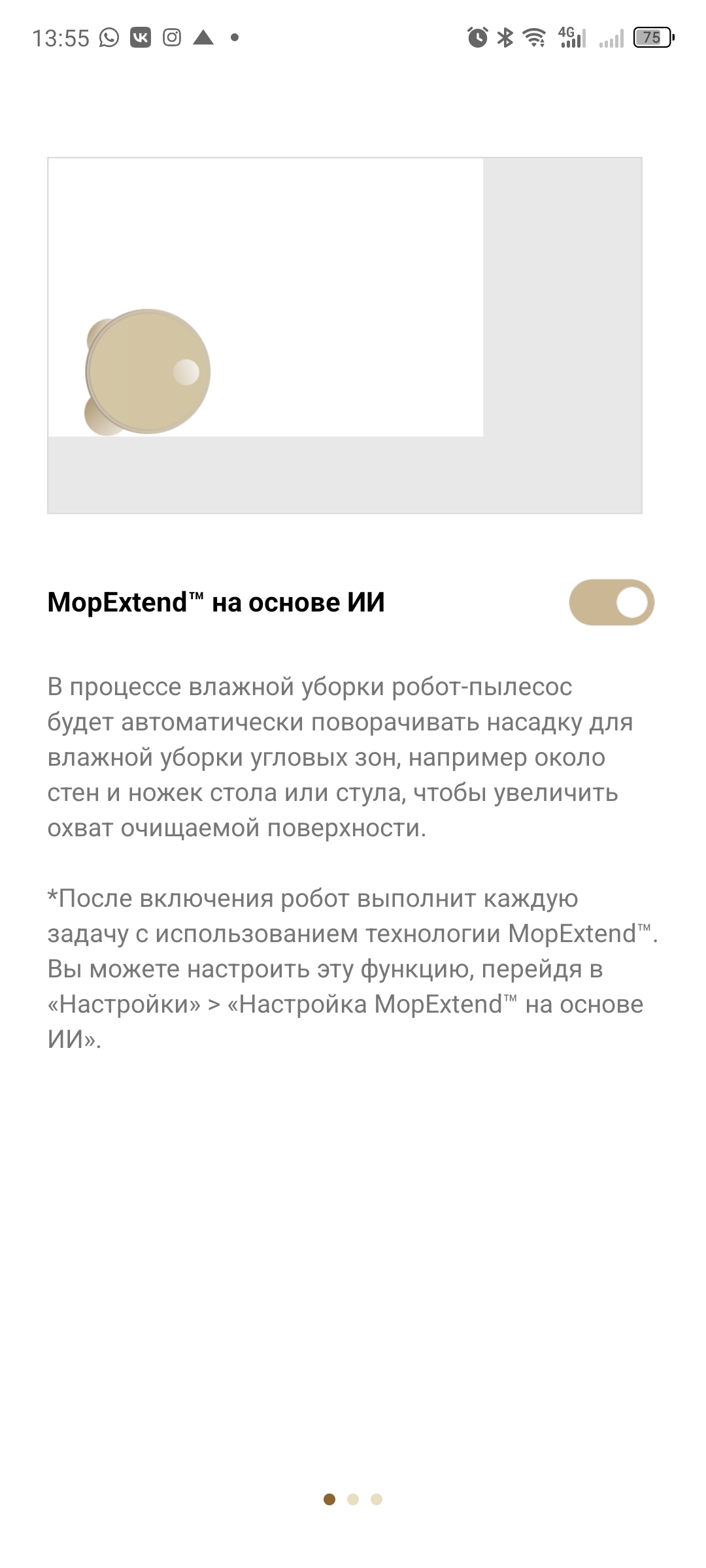 13:55 4G 75

MopExtend™ на основе ИИ

В процессе влажной уборки робот-пылесос будет автоматически поворачивать насадку для влажной уборки угловых зон, например около стен и ножек стола или стула, чтобы увеличить охват очищаемой поверхности.

*После включения робот выполнит каждую задачу с использованием технологии MopExtend™. Вы можете настроить эту функцию, перейдя в «Настройки» > «Настройка MopExtend™ на основе ИИ».